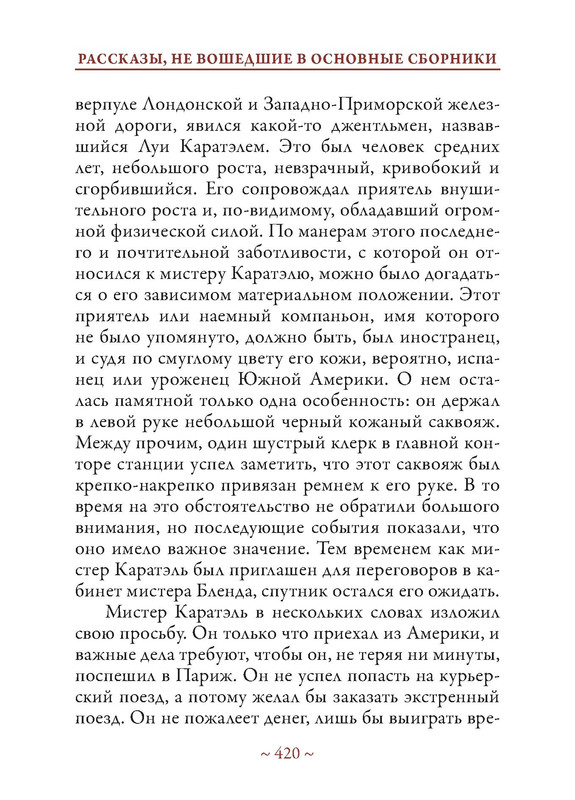 РАССКАЗЫ, НЕ ВОШЕДШИЕ В ОСНОВНЫЕ СБОРНИКИ

верпуле Лондонской и Западно-Приморской железной дороги, явился какой-то джентльмен, назвавшийся Луи Каратэлем. Это был человек средних лет, небольшого роста, невзрачный, кривобокий и сгорбившийся. Его сопровождал приятель внушительного роста и, по-видимому, обладавший огромной физической силой. По манерам этого последнего и почтительной заботливости, с которой он относился к мистеру Каратэлю, можно было догадаться о его зависимом материальном положении. Этот приятель или наемный компаньон, имя которого не было упомянуто, должно быть, был иностранец, и судя по смуглому цвету его кожи, вероятно, испанец или уроженец Южной Америки. О нем осталась памятной только одна особенность: он держал в левой руке небольшой черный кожаный саквояж. Между прочим, один шустрый клерк в главной конторе станции успел заметить, что этот саквояж был крепко-накрепко привязан ремнем к его руке. В то время на это обстоятельство не обратили большого внимания, но последующие события показали, что оно имело важное значение. Тем временем как мистер Каратэль был приглашен для переговоров в кабинет мистера Бленда, спутник остался его ожидать.

Мистер Каратэль в нескольких словах изложил свою просьбу. Он только что приехал из Америки, и важные дела требуют, чтобы он, не теряя ни минуты, поспешил в Париж. Он не успел попасть на курьерский поезд, а потому желал бы заказать экстренный поезд. Он не пожалеет денег, лишь бы выиграть вре-

~ 420 ~